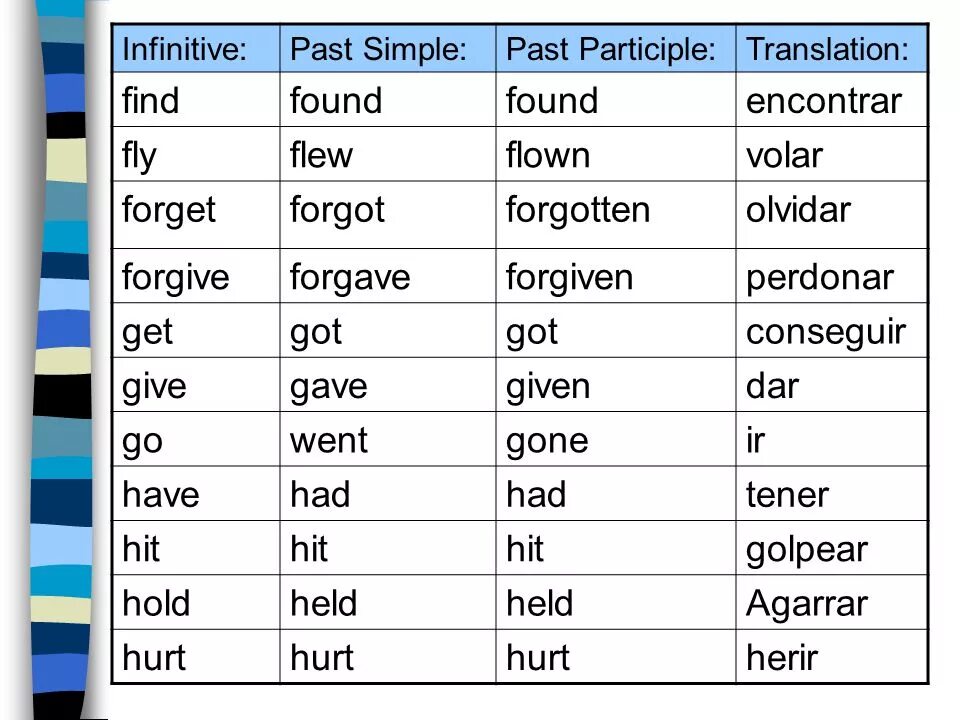 | Infinitive: | Past Simple: | Past Participle: | Translation: |
|---|---|---|---|
| find | found | found | encontrar |
| fly | flew | flown | volar |
| forget | forgot | forgotten | olvidar |
| forgive | forgave | forgiven | perdonar |
| get | got | got | conseguir |
| give | gave | given | dar |
| go | went | gone | ir |
| have | had | had | tener |
| hit | hit | hit | golpear |
| hold | held | held | Agarrar |
| hurt | hurt | hurt | herir |